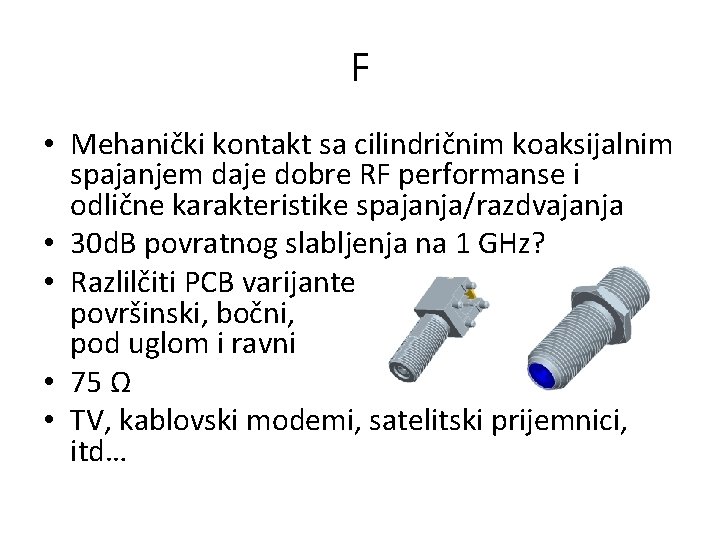 F

• Mehanički kontakt sa cilindričnim koaksijalnim spajanjem daje dobre RF performanse i odlične karakteristike spajanja/razdvajanja
• 30dB povratnog slabljenja na 1 GHz?
• Razlilčiti PCB varijante površinski, bočni, pod uglom i ravni
• 75 Ω
• TV, kablovski modemi, satelitski prijemnici, itd…